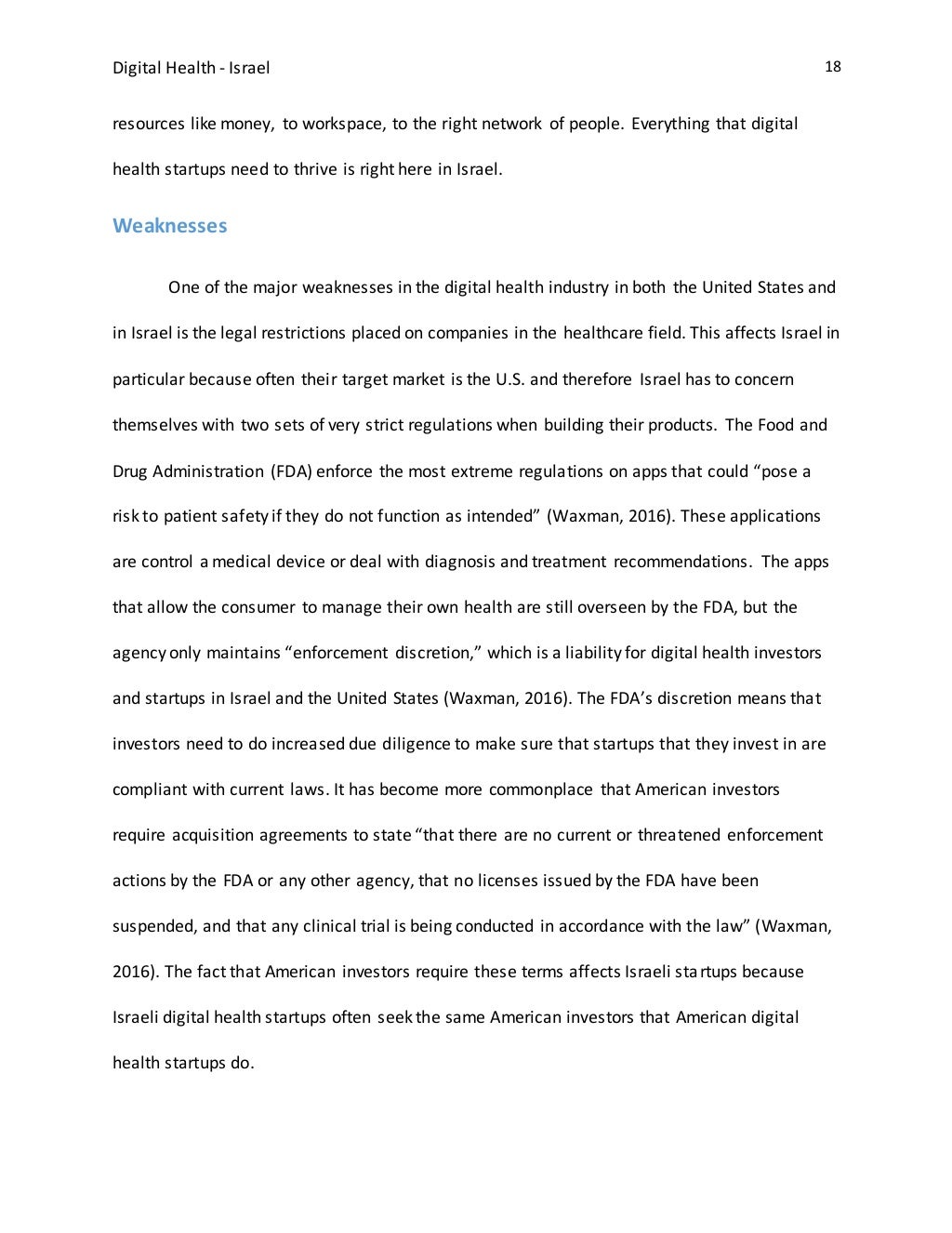 Digital Health - Israel 18

resources like money, to workspace, to the right network of people. Everything that digital health startups need to thrive is right here in Israel.

Weaknesses

One of the major weaknesses in the digital health industry in both the United States and in Israel is the legal restrictions placed on companies in the healthcare field. This affects Israel in particular because often their target market is the U.S. and therefore Israel has to concern themselves with two sets of very strict regulations when building their products. The Food and Drug Administration (FDA) enforce the most extreme regulations on apps that could “pose a risk to patient safety if they do not function as intended” (Waxman, 2016). These applications are control a medical device or deal with diagnosis and treatment recommendations. The apps that allow the consumer to manage their own health are still overseen by the FDA, but the agency only maintains “enforcement discretion,” which is a liability for digital health investors and startups in Israel and the United States (Waxman, 2016). The FDA’s discretion means that investors need to do increased due diligence to make sure that startups that they invest in are compliant with current laws. It has become more commonplace that American investors require acquisition agreements to state “that there are no current or threatened enforcement actions by the FDA or any other agency, that no licenses issued by the FDA have been suspended, and that any clinical trial is being conducted in accordance with the law” (Waxman, 2016). The fact that American investors require these terms affects Israeli startups because Israeli digital health startups often seek the same American investors that American digital health startups do.